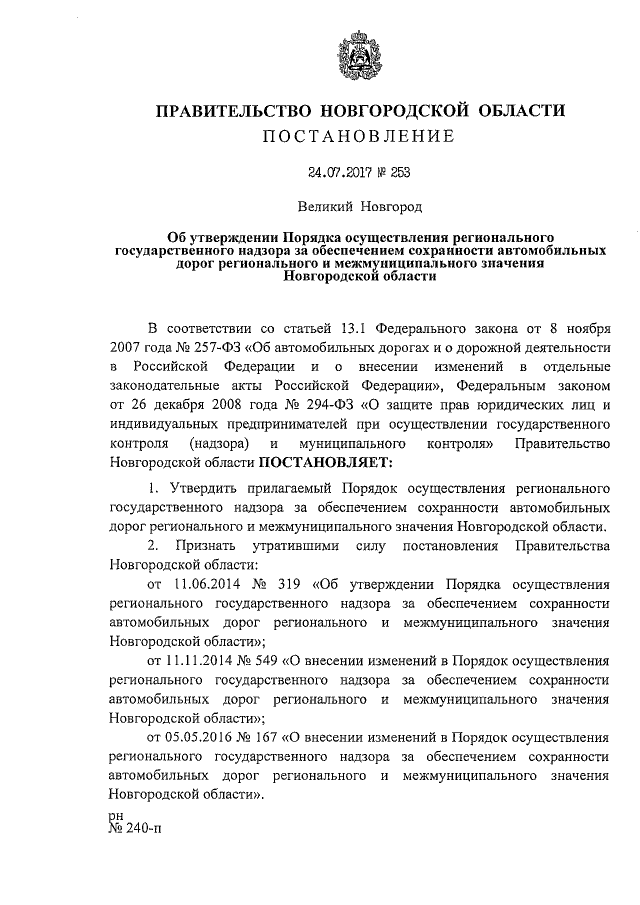 ПРАВИТЕЛЬСТВО НОВГОРОДСКОЙ ОБЛАСТИ
ПОСТАНОВЛЕНИЕ

24.07.2017 № 253

Великий Новгород

Об утверждении Порядка осуществления регионального государственного надзора за обеспечением сохранности автомобильных дорог регионального и межмуниципального значения Новгородской области

В соответствии со статьей 13.1 Федерального закона от 8 ноября 2007 года № 257-ФЗ «Об автомобильных дорогах и о дорожной деятельности в Российской Федерации и о внесении изменений в отдельные законодательные акты Российской Федерации», Федеральным законом от 26 декабря 2008 года № 294-ФЗ «О защите прав юридических лиц и индивидуальных предпринимателей при осуществлении государственного контроля (надзора) и муниципального контроля» Правительство Новгородской области ПОСТАНОВЛЯЕТ:

1. Утвердить прилагаемый Порядок осуществления регионального государственного надзора за обеспечением сохранности автомобильных дорог регионального и межмуниципального значения Новгородской области.

2. Признать утратившими силу постановления Правительства Новгородской области:

от 11.06.2014 № 319 «Об утверждении Порядка осуществления регионального государственного надзора за обеспечением сохранности автомобильных дорог регионального и межмуниципального значения Новгородской области»;

от 11.11.2014 № 549 «О внесении изменений в Порядок осуществления регионального государственного надзора за обеспечением сохранности автомобильных дорог регионального и межмуниципального значения Новгородской области»;

от 05.05.2016 № 167 «О внесении изменений в Порядок осуществления регионального государственного надзора за обеспечением сохранности автомобильных дорог регионального и межмуниципального значения Новгородской области».

рн
№ 240-п